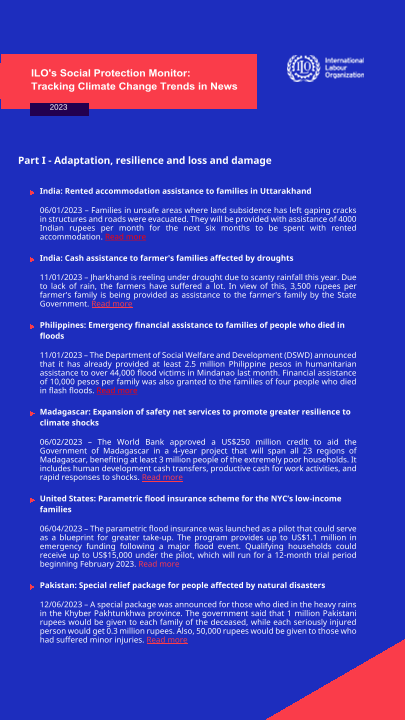 ILO's Social Protection Monitor: Tracking Climate Change Trends in News

2023

International Labour Organization

Part I - Adaptation, resilience and loss and damage

India: Rented accommodation assistance to families in Uttarakhand

06/01/2023 – Families in unsafe areas where land subsidence has left gaping cracks in structures and roads were evacuated. They will be provided with assistance of 4000 Indian rupees per month for the next six months to be spent with rented accommodation. Read more

India: Cash assistance to farmer's families affected by droughts

11/01/2023 – Jharkhand is reeling under drought due to scanty rainfall this year. Due to lack of rain, the farmers have suffered a lot. In view of this, 3,500 rupees per farmer's family is being provided as assistance to the farmer's family by the State Government. Read more

Philippines: Emergency financial assistance to families of people who died in floods

11/01/2023 – The Department of Social Welfare and Development (DSWD) announced that it has already provided at least 2.5 million Philippine pesos in humanitarian assistance to over 44,000 flood victims in Mindanao last month. Financial assistance of 10,000 pesos per family was also granted to the families of four people who died in flash floods. Read more

Madagascar: Expansion of safety net services to promote greater resilience to climate shocks

06/02/2023 – The World Bank approved a US$250 million credit to aid the Government of Madagascar in a 4-year project that will span all 23 regions of Madagascar, benefiting at least 3 million people of the extremely poor households. It includes human development cash transfers, productive cash for work activities, and rapid responses to shocks. Read more

United States: Parametric flood insurance scheme for the NYC's low-income families

06/04/2023 – The parametric flood insurance was launched as a pilot that could serve as a blueprint for greater take-up. The program provides up to US$1.1 million in emergency funding following a major flood event. Qualifying households could receive up to US$15,000 under the pilot, which will run for a 12-month trial period beginning February 2023. Read more

Pakistan: Special relief package for people affected by natural disasters

12/06/2023 – A special package was announced for those who died in the heavy rains in the Khyber Pakhtunkhwa province. The government said that 1 million Pakistani rupees would be given to each family of the deceased, while each seriously injured person would get 0.3 million rupees. Also, 50,000 rupees would be given to those who had suffered minor injuries. Read more